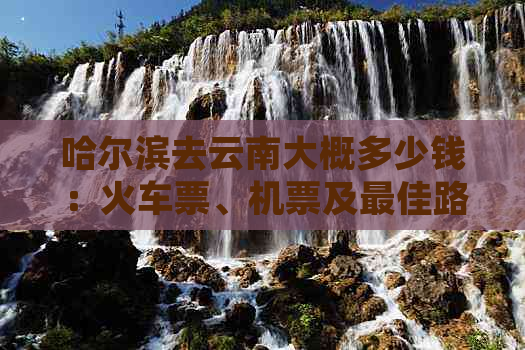 哈尔滨去云南大概多少钱：火车票、机票及最佳路